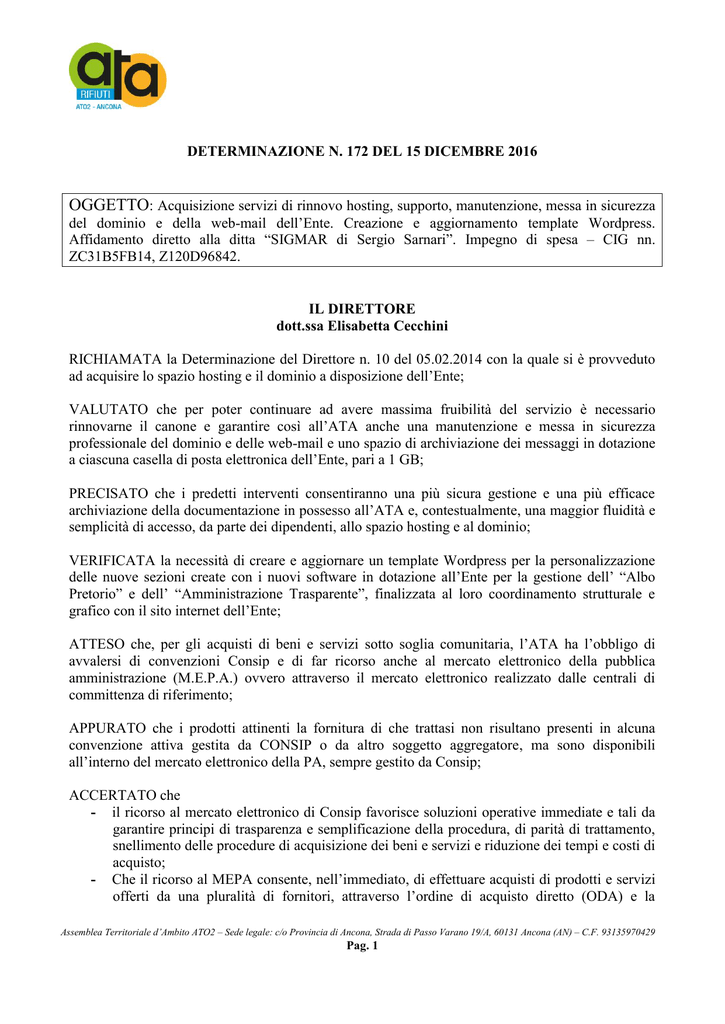 ata RIFIUTI ATO2 - ANCONA

DETERMINAZIONE N. 172 DEL 15 DICEMBRE 2016

OGGETTO: Acquisizione servizi di rinnovo hosting, supporto, manutenzione, messa in sicurezza del dominio e della web-mail dell'Ente. Creazione e aggiornamento template Wordpress. Affidamento diretto alla ditta "SIGMAR di Sergio Sarnari". Impegno di spesa – CIG nn. ZC31B5FB14, Z120D96842.

IL DIRETTORE
dott.ssa Elisabetta Cecchini

RICHIAMATA la Determinazione del Direttore n. 10 del 05.02.2014 con la quale si è provveduto ad acquisire lo spazio hosting e il dominio a disposizione dell'Ente;

VALUTATO che per poter continuare ad avere massima fruibilità del servizio è necessario rinnovarne il canone e garantire così all'ATA anche una manutenzione e messa in sicurezza professionale del dominio e delle web-mail e uno spazio di archiviazione dei messaggi in dotazione a ciascuna casella di posta elettronica dell'Ente, pari a 1 GB;

PRECISATO che i predetti interventi consentiranno una più sicura gestione e una più efficace archiviazione della documentazione in possesso all'ATA e, contestualmente, una maggior fluidità e semplicità di accesso, da parte dei dipendenti, allo spazio hosting e al dominio;

VERIFICATA la necessità di creare e aggiornare un template Wordpress per la personalizzazione delle nuove sezioni create con i nuovi software in dotazione all'Ente per la gestione dell' "Albo Pretorio" e dell' "Amministrazione Trasparente", finalizzata al loro coordinamento strutturale e grafico con il sito internet dell'Ente;

ATTESO che, per gli acquisti di beni e servizi sotto soglia comunitaria, l'ATA ha l'obbligo di avvalersi di convenzioni Consip e di far ricorso anche al mercato elettronico della pubblica amministrazione (M.E.P.A.) ovvero attraverso il mercato elettronico realizzato dalle centrali di committenza di riferimento;

APPURATO che i prodotti attinenti la fornitura di che trattasi non risultano presenti in alcuna convenzione attiva gestita da CONSIP o da altro soggetto aggregatore, ma sono disponibili all'interno del mercato elettronico della PA, sempre gestito da Consip;

ACCERTATO che
- il ricorso al mercato elettronico di Consip favorisce soluzioni operative immediate e tali da garantire principi di trasparenza e semplificazione della procedura, di parità di trattamento, snellimento delle procedure di acquisizione dei beni e servizi e riduzione dei tempi e costi di acquisto;
- Che il ricorso al MEPA consente, nell'immediato, di effettuare acquisti di prodotti e servizi offerti da una pluralità di fornitori, attraverso l'ordine di acquisto diretto (ODA) e la

Assemblea Territoriale d'Ambito ATO2 – Sede legale: c/o Provincia di Ancona, Strada di Passo Varano 19/A, 60131 Ancona (AN) – C.F. 93135970429
Pag. 1